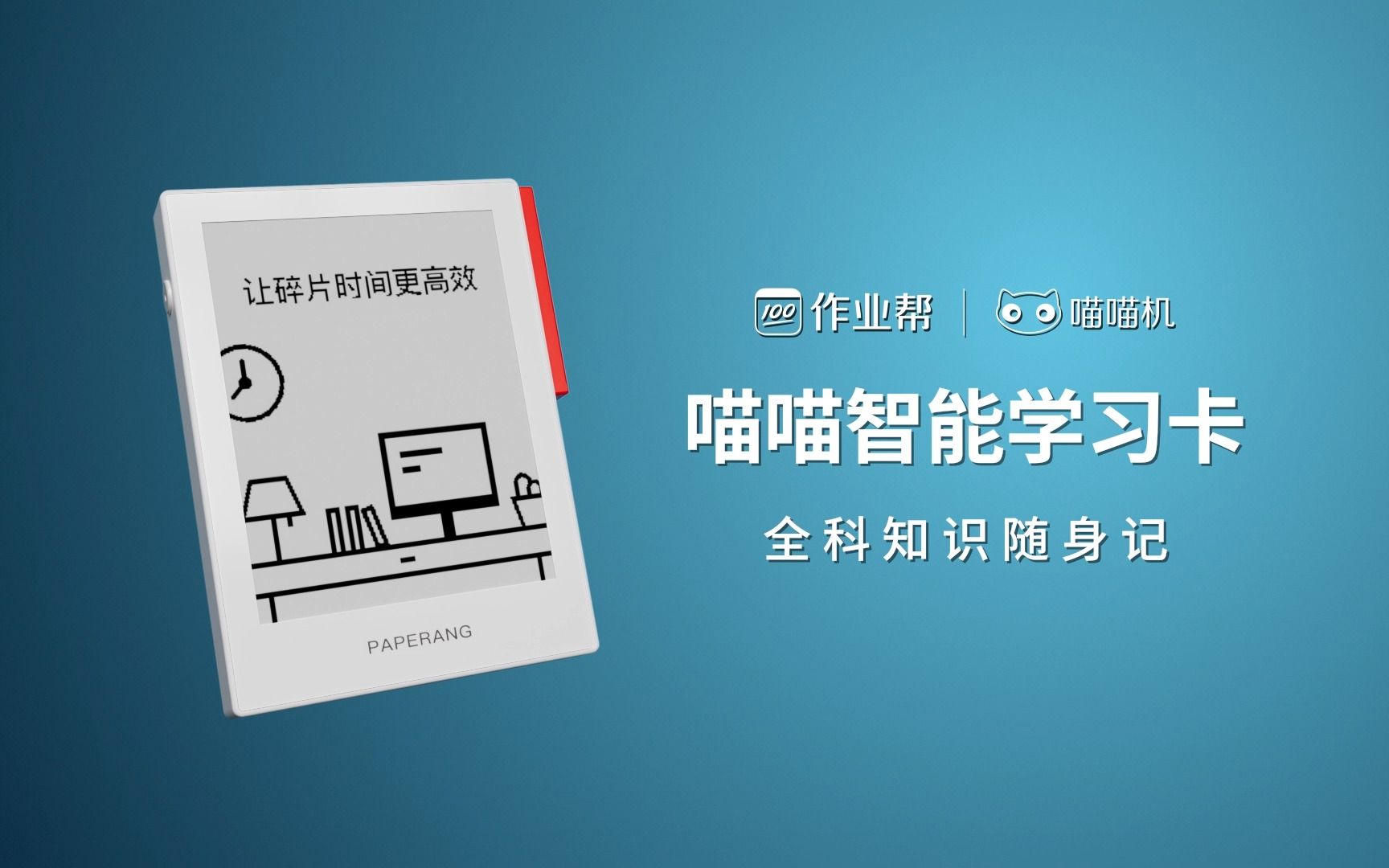 让碎片时间更高效

PAPERANG

100 作业帮 | 喵喵机

喵喵智能学习卡

全科知识随身记